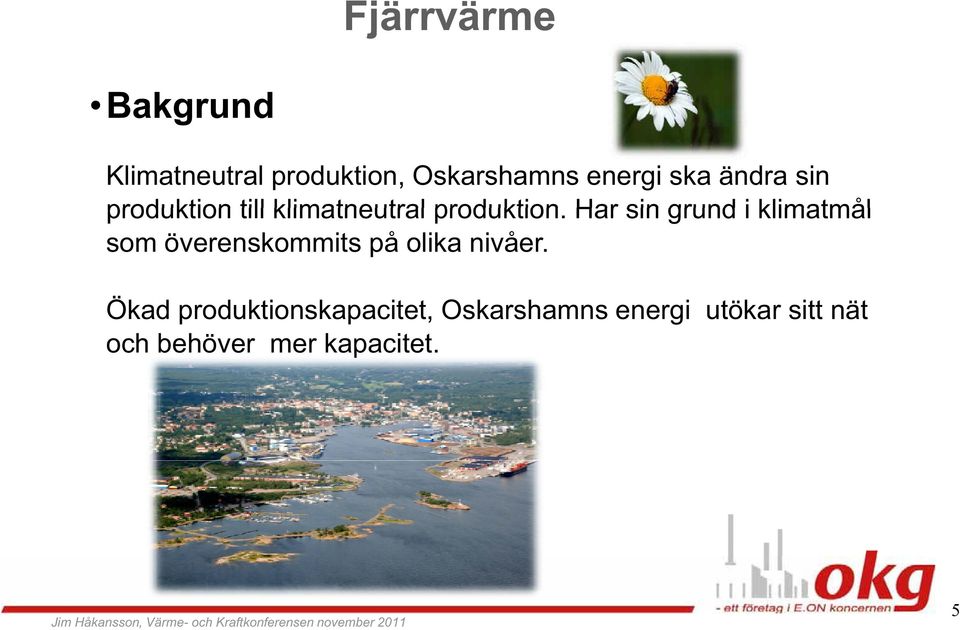 Fjärrvärme

• Bakgrund

Klimatneutral produktion, Oskarshamns energi ska ändra sin produktion till klimatneutral produktion. Har sin grund i klimatmål som överenskommits på olika nivåer.

Ökad produktionskapacitet, Oskarshamns energi utökar sitt nät och behöver mer kapacitet.

okg
- ett företag i E.ON koncernen

Jim Håkansson, Värme- och Kraftkonferensen november 2011

5